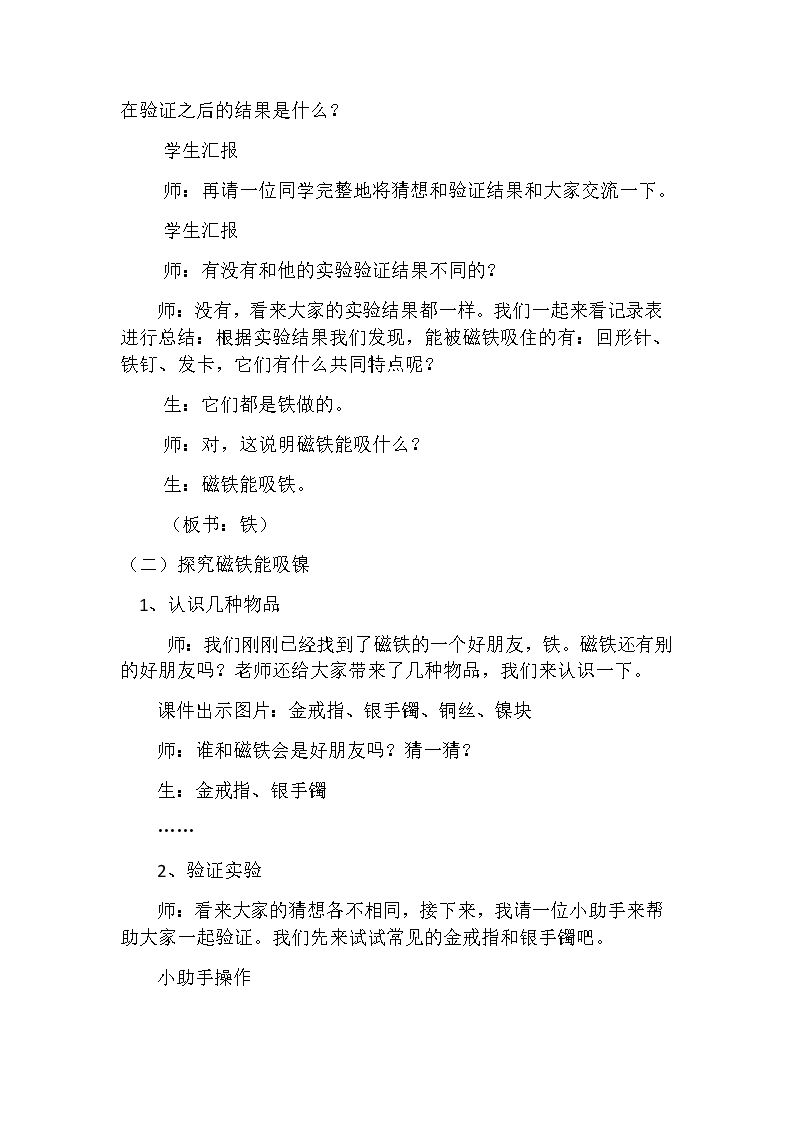 在验证之后的结果是什么？

学生汇报

师：再请一位同学完整地将猜想和验证结果和大家交流一下。

学生汇报

师：有没有和他的实验验证结果不同的？

师：没有，看来大家的实验结果都一样。我们一起来看记录表进行总结：根据实验结果我们发现，能被磁铁吸住的有：回形针、铁钉、发卡，它们有什么共同特点呢？

生：它们都是铁做的。

师：对，这说明磁铁能吸什么？

生：磁铁能吸铁。

（板书：铁）

（二）探究磁铁能吸镍

1、认识几种物品

师：我们刚刚已经找到了磁铁的一个好朋友，铁。磁铁还有别的好朋友吗？老师还给大家带来了几种物品，我们来认识一下。

课件出示图片：金戒指、银手镯、铜丝、镍块

师：谁和磁铁会是好朋友吗？猜一猜？

生：金戒指、银手镯

……

2、验证实验

师：看来大家的猜想各不相同，接下来，我请一位小助手来帮助大家一起验证。我们先来试试常见的金戒指和银手镯吧。

小助手操作